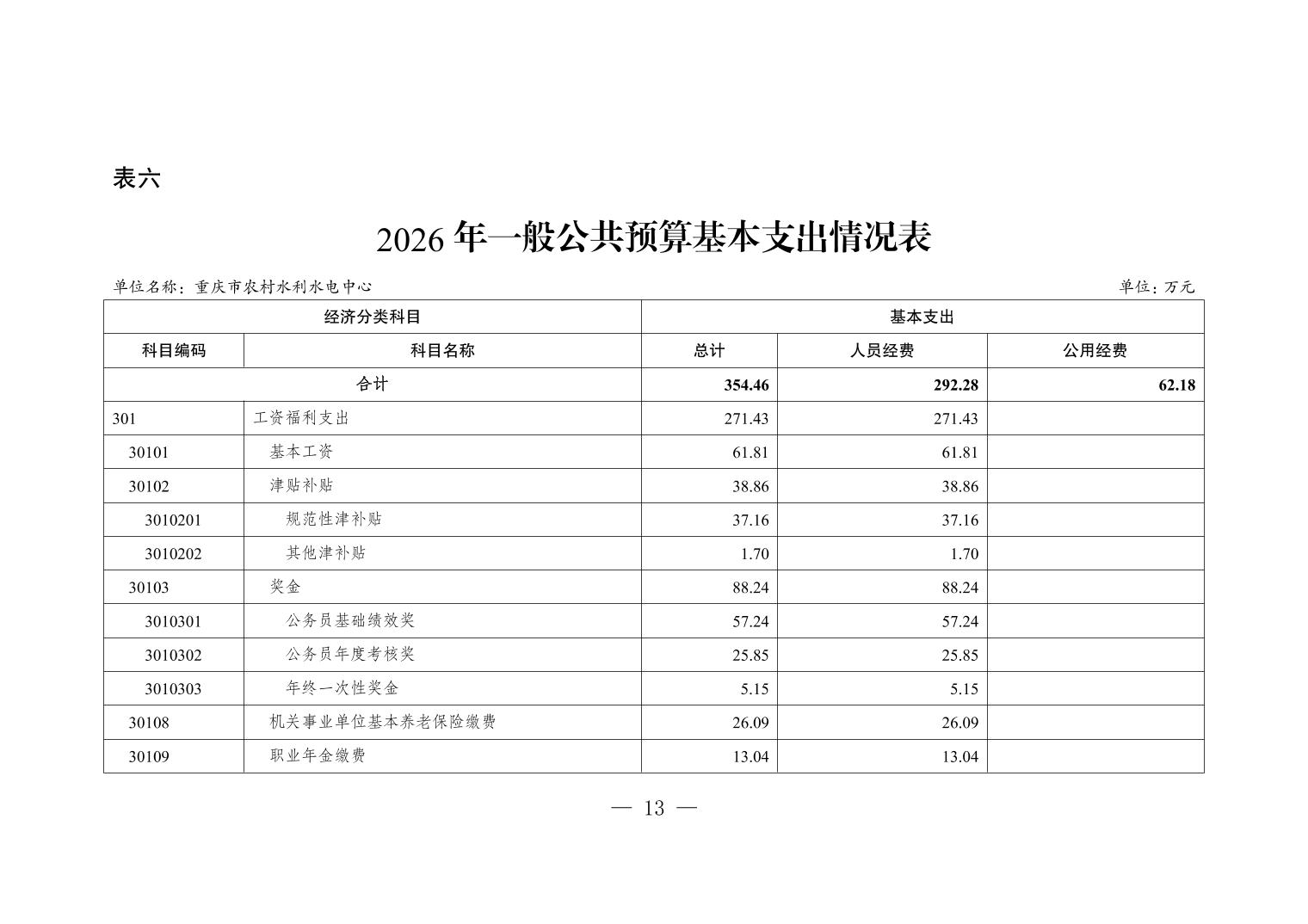 表六

2026 年一般公共预算基本支出情况表

单位名称：重庆市农村水利水电中心

单位：万元

| 经济分类科目 | | 基本支出 | | |
|---|---|---|---|---|
| 科目编码 | 科目名称 | 总计 | 人员经费 | 公用经费 |
| 合计 | | 354.46 | 292.28 | 62.18 |
| 301 | 工资福利支出 | 271.43 | 271.43 | |
| 30101 | 基本工资 | 61.81 | 61.81 | |
| 30102 | 津贴补贴 | 38.86 | 38.86 | |
| 3010201 | 规范性津补贴 | 37.16 | 37.16 | |
| 3010202 | 其他津补贴 | 1.70 | 1.70 | |
| 30103 | 奖金 | 88.24 | 88.24 | |
| 3010301 | 公务员基础绩效奖 | 57.24 | 57.24 | |
| 3010302 | 公务员年度考核奖 | 25.85 | 25.85 | |
| 3010303 | 年终一次性奖金 | 5.15 | 5.15 | |
| 30108 | 机关事业单位基本养老保险缴费 | 26.09 | 26.09 | |
| 30109 | 职业年金缴费 | 13.04 | 13.04 | |

— 13 —